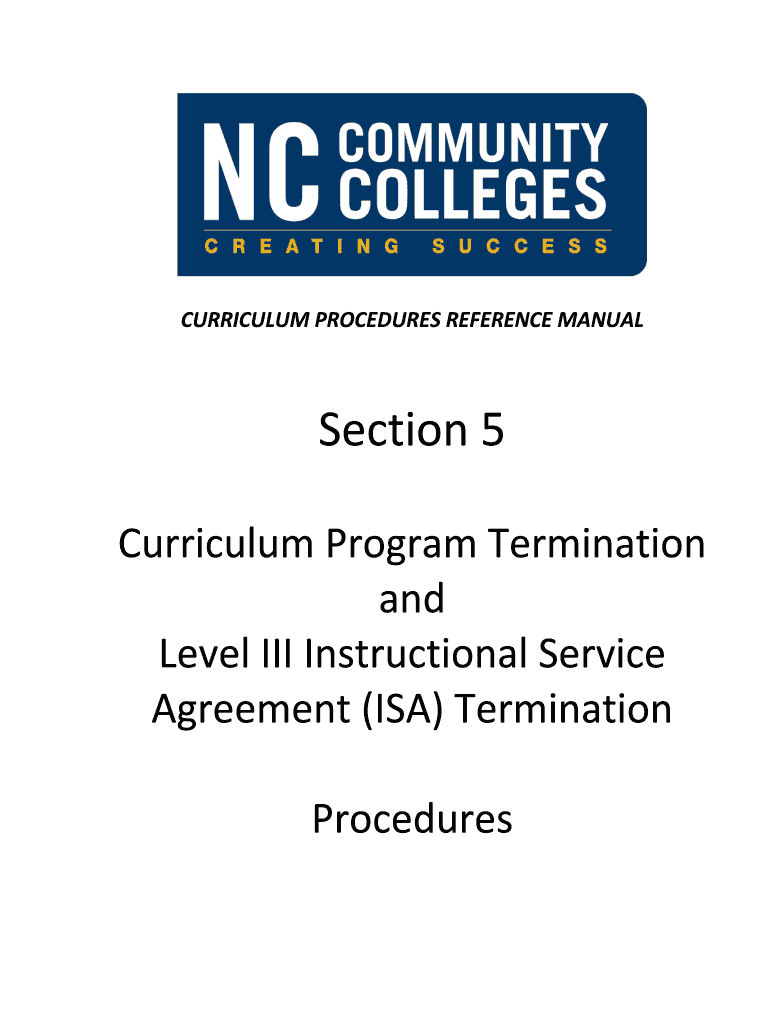 NC COMMUNITY COLLEGES
CREATING SUCCESS

CURRICULUM PROCEDURES REFERENCE MANUAL

Section 5

Curriculum Program Termination
and
Level III Instructional Service Agreement (ISA) Termination

Procedures